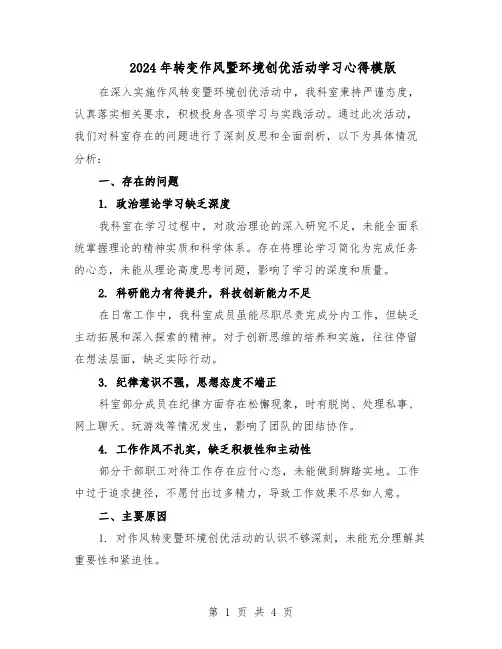 2024年转变作风暨环境创优活动学习心得模版

在深入实施作风转变暨环境创优活动中，我科室秉持严谨态度，认真落实相关要求，积极投身各项学习与实践活动。通过此次活动，我们对科室存在的问题进行了深刻反思和全面剖析，以下为具体情况分析：

一、存在的问题

1. 政治理论学习缺乏深度

我科室在学习过程中，对政治理论的深入研究不足，未能全面系统掌握理论的精神实质和科学体系。存在将理论学习简化为完成任务的心态，未能从理论高度思考问题，影响了学习的深度和质量。

2. 科研能力有待提升，科技创新能力不足

在日常工作中，我科室成员虽能尽职尽责完成分内工作，但缺乏主动拓展和深入探索的精神。对于创新思维的培养和实施，往往停留在想法层面，缺乏实际行动。

3. 纪律意识不强，思想态度不端正

科室部分成员在纪律方面存在松懈现象，时有脱岗、处理私事、网上聊天、玩游戏等情况发生，影响了团队的团结协作。

4. 工作作风不扎实，缺乏积极性和主动性

部分干部职工对待工作存在应付心态，未能做到脚踏实地。工作中过于追求捷径，不愿付出过多精力，导致工作效果不尽如人意。

二、主要原因

1. 对作风转变暨环境创优活动的认识不够深刻，未能充分理解其重要性和紧迫性。

第 1 页 共 4 页